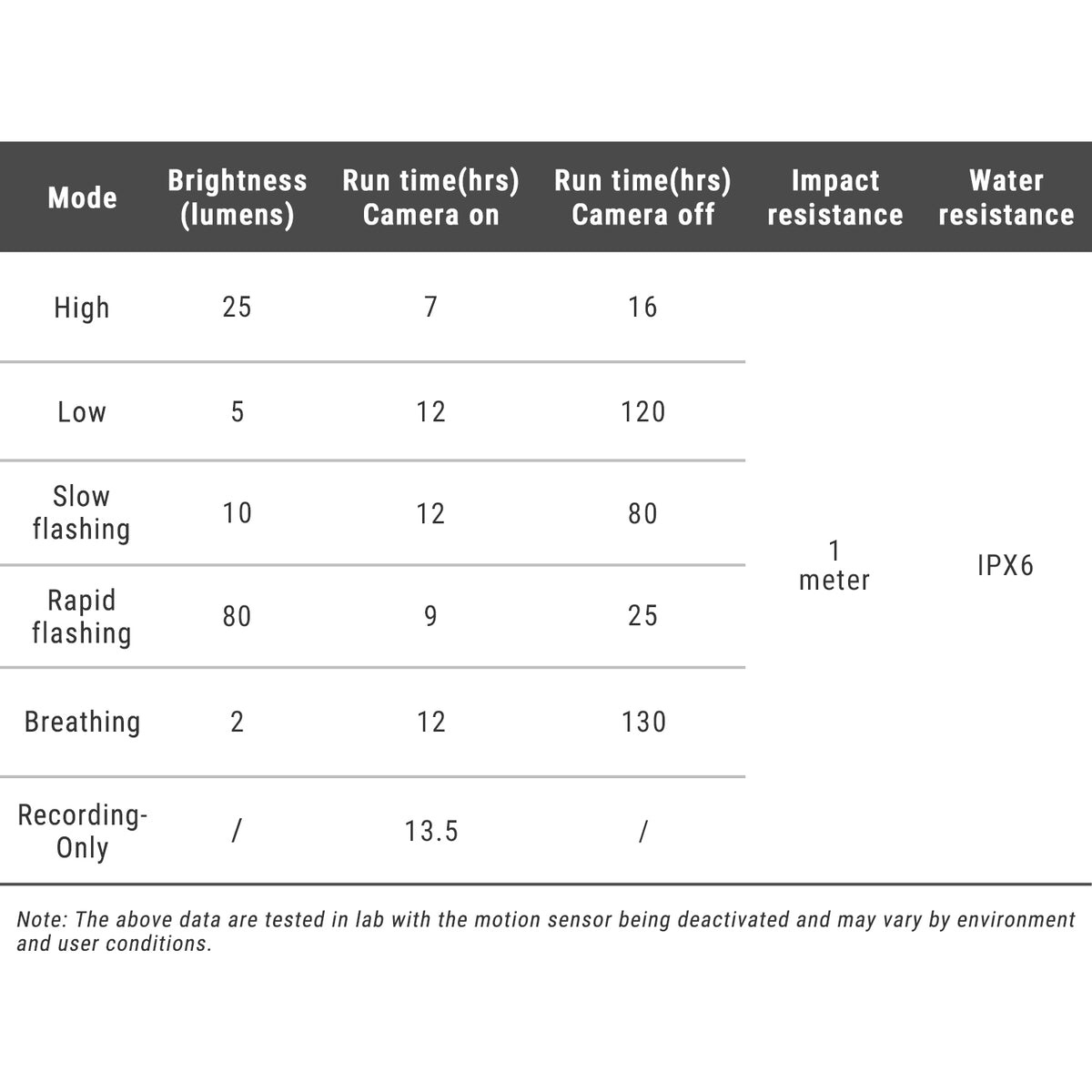 | Mode | Brightness (lumens) | Run time(hrs) Camera on | Run time(hrs) Camera off | Impact resistance | Water resistance |
|---|---|---|---|---|---|
| High | 25 | 7 | 16 | 1 meter | IPX6 |
| Low | 5 | 12 | 120 | | |
| Slow flashing | 10 | 12 | 80 | | |
| Rapid flashing | 80 | 9 | 25 | | |
| Breathing | 2 | 12 | 130 | | |
| Recording-Only | / | 13.5 | / | | |

Note: The above data are tested in lab with the motion sensor being deactivated and may vary by environment and user conditions.